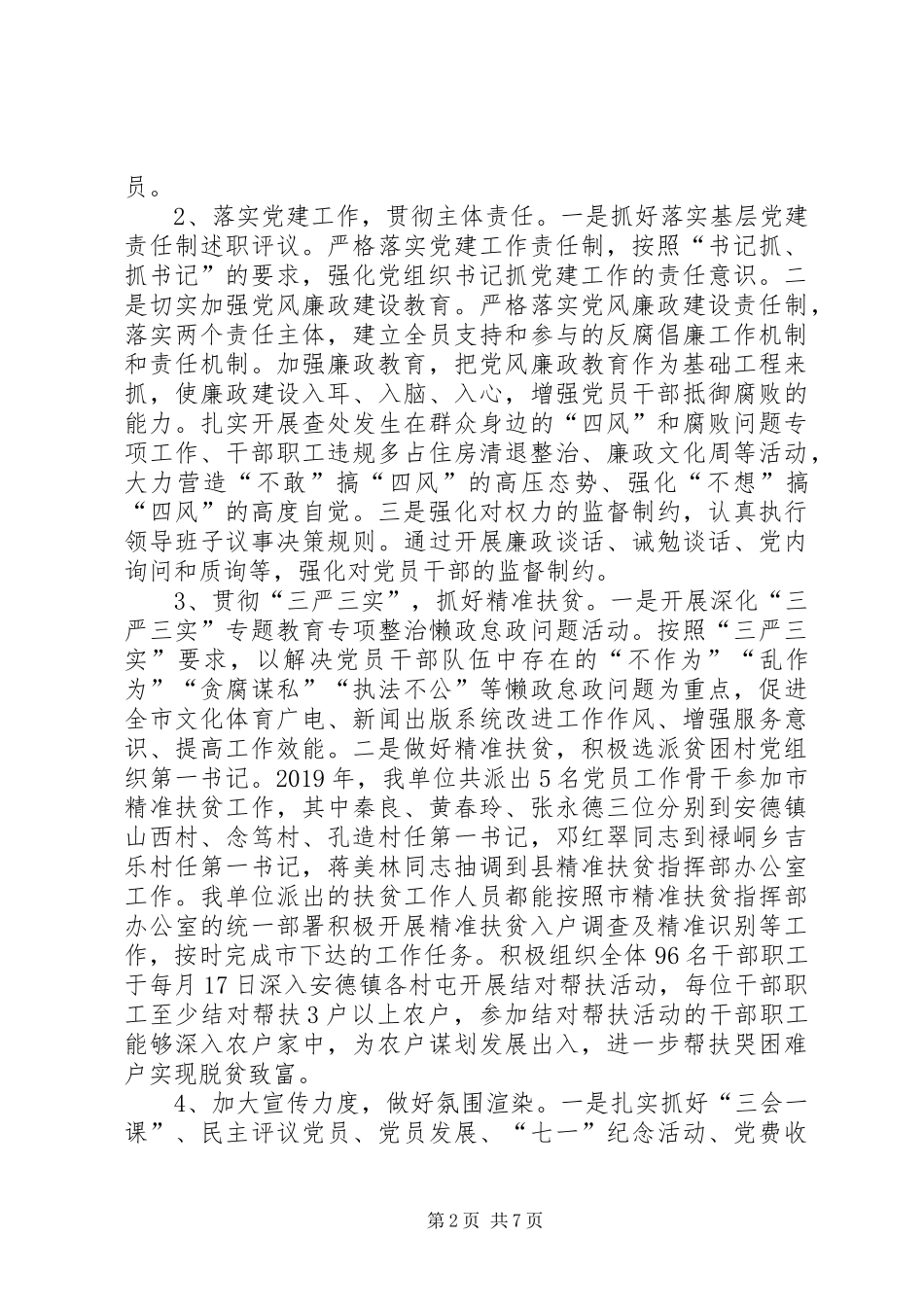 员。

2、落实党建工作，贯彻主体责任。一是抓好落实基层党建责任制述职评议。严格落实党建工作责任制，按照“书记抓、抓书记”的要求，强化党组织书记抓党建工作的责任意识。二是切实加强党风廉政建设教育。严格落实党风廉政建设责任制，落实两个责任主体，建立全员支持和参与的反腐倡廉工作机制和责任机制。加强廉政教育，把党风廉政教育作为基础工程来抓，使廉政建设入耳、入脑、入心，增强党员干部抵御腐败的能力。扎实开展查处发生在群众身边的“四风”和腐败问题专项工作、干部职工违规多占住房清退整治、廉政文化周等活动，大力营造“不敢”搞“四风”的高压态势、强化“不想”搞“四风”的高度自觉。三是强化对权力的监督制约，认真执行领导班子议事决策规则。通过开展廉政谈话、诫勉谈话、党内询问和质询等，强化对党员干部的监督制约。

3、贯彻“三严三实”，抓好精准扶贫。一是开展深化“三严三实”专题教育专项整治懒政怠政问题活动。按照“三严三实”要求，以解决党员干部队伍中存在的“不作为”“乱作为”“贪腐谋私”“执法不公”等懒政怠政问题为重点，促进全市文化体育广电、新闻出版系统改进工作作风、增强服务意识、提高工作效能。二是做好精准扶贫，积极选派贫困村党组织第一书记。2019年，我单位共派出5名党员工作骨干参加市精准扶贫工作，其中秦良、黄春玲、张永德三位分别到安德镇山西村、念笃村、孔造村任第一书记，邓红翠同志到禄峒乡吉乐村任第一书记，蒋美林同志抽调到县精准扶贫指挥部办公室工作。我单位派出的扶贫工作人员都能按照市精准扶贫指挥部办公室的统一部署积极开展精准扶贫入户调查及精准识别等工作，按时完成市下达的工作任务。积极组织全体96名干部职工于每月17日深入安德镇各村屯开展结对帮扶活动，每位干部职工至少结对帮扶3户以上农户，参加结对帮扶活动的干部职工能够深入农户家中，为农户谋划发展出入，进一步帮扶哭困难户实现脱贫致富。

4、加大宣传力度，做好氛围渲染。一是扎实抓好“三会一课”、民主评议党员、党员发展、“七一”纪念活动、党费收

第2页 共7页